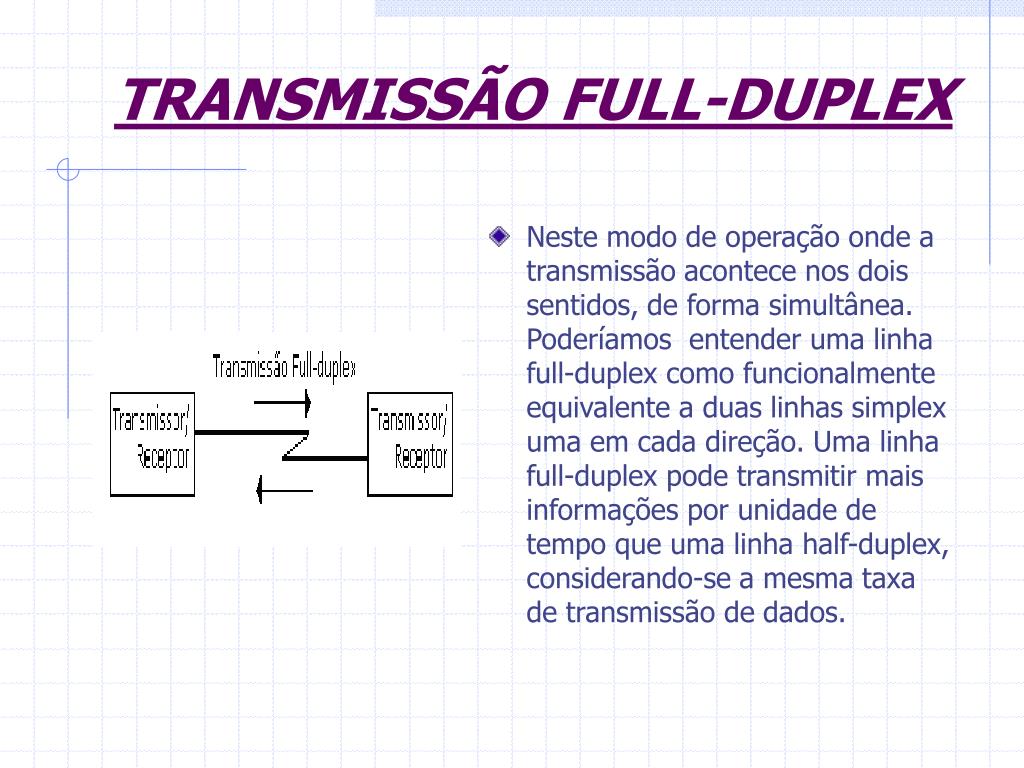 TRANSMISSÃO FULL-DUPLEX

Transmissão Full-duplex

Transmissor/ Receptor

Transmissor/ Receptor

Neste modo de operação onde a transmissão acontece nos dois sentidos, de forma simultânea. Poderíamos entender uma linha full-duplex como funcionalmente equivalente a duas linhas simplex uma em cada direção. Uma linha full-duplex pode transmitir mais informações por unidade de tempo que uma linha half-duplex, considerando-se a mesma taxa de transmissão de dados.